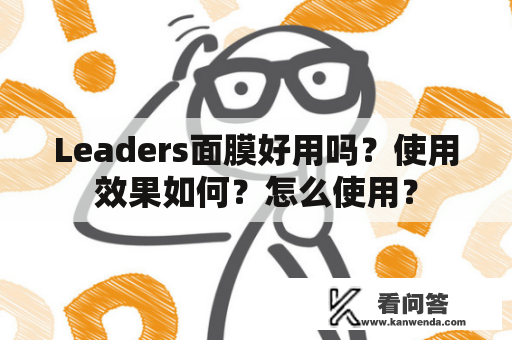 Leaders面膜好用吗？使用效果如何？怎么使用？

看问答
www.kanwenda.com